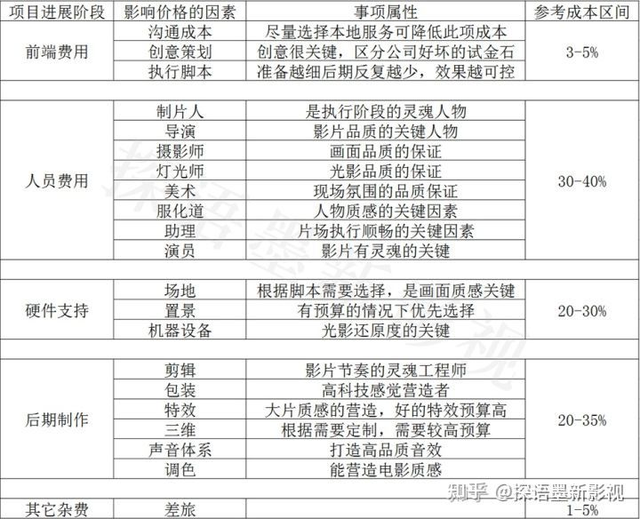 | 项目进展阶段 | 影响价格的因素 | 事项属性 | 参考成本区间 |
|---|---|---|---|
| 前端费用 | 沟通成本 | 尽量选择本地服务可降低此项成本 | 3-5% |
| | 创意策划 | 创意很关键，区分公司好坏的试金石 | |
| | 执行脚本 | 准备越细后期反复越少，效果越可控 | |
| | | | |
| 人员费用 | 制片人 | 是执行阶段的灵魂人物 | 30-40% |
| | 导演 | 影片品质的关键人物 | |
| | 摄影师 | 画面品质的保证 | |
| | 灯光师 | 光影品质的保证 | |
| | 美术 | 现场氛围的品质保证 | |
| | 服化道 | 人物质感的关键因素 | |
| | 助理 | 片场执行顺畅的关键因素 | |
| | 演员 | 影片有灵魂的关键 | |
| | | | |
| 硬件支持 | 场地 | 根据脚本需要选择，是画面质感关键 | 20-30% |
| | 置景 | 有预算的情况下优先选择 | |
| | 机器设备 | 光影还原度的关键 | |
| | | | |
| 后期制作 | 剪辑 | 影片节奏的灵魂工程师 | 20-35% |
| | 包装 | 高科技感觉营造者 | |
| | 特效 | 大片质感的营造，好的特效预算高 | |
| | 三维 | 根据需要定制，需要较高预算 | |
| | 声音体系 | 打造高品质音效 | |
| | 调色 | 能营造电影质感 | |
| | | | |
| 其它杂费 | 差旅 | | 1-5% |

知乎 @探语墨新影视